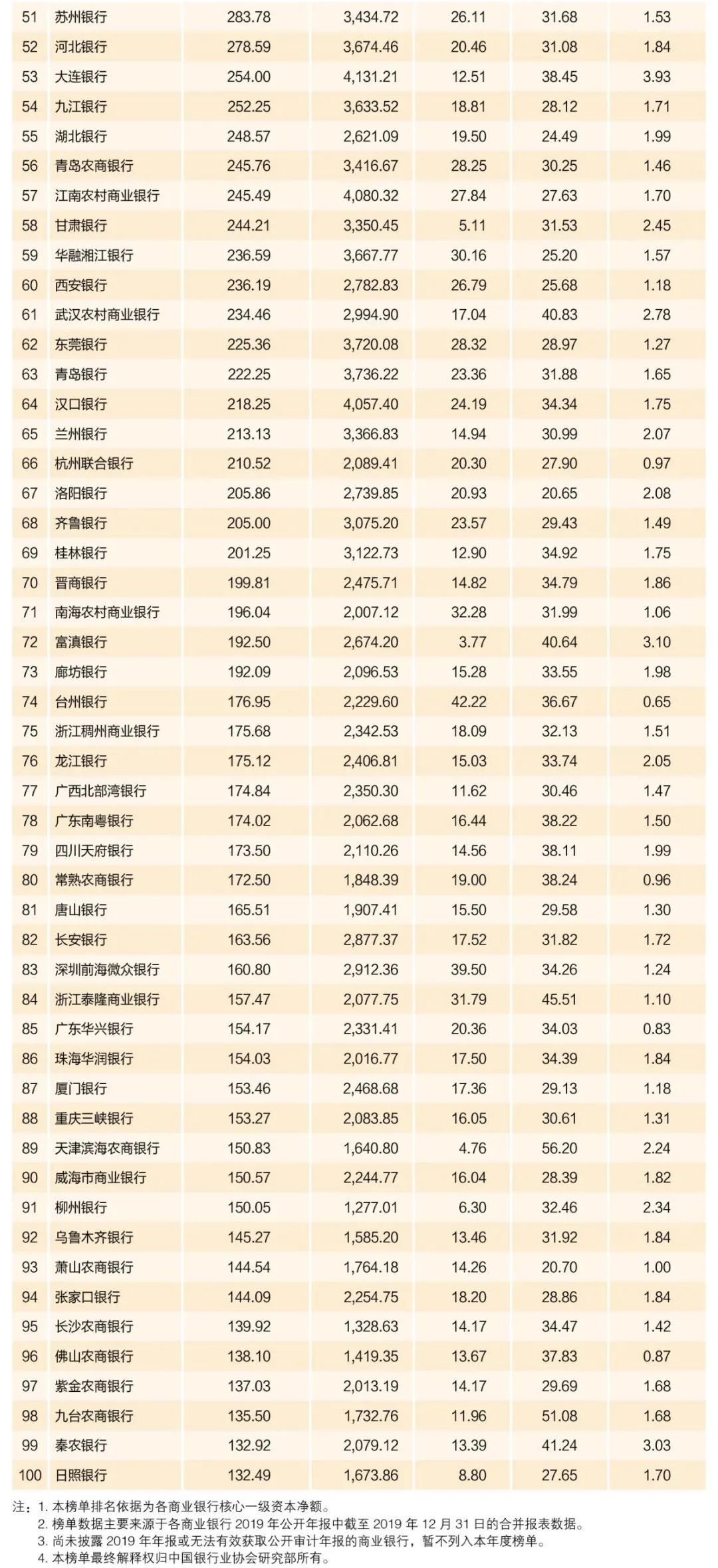 | 51 | 苏州银行 | 283.78 | 3,434.72 | 26.11 | 31.68 | 1.53 |
|---|---|---|---|---|---|---|
| 52 | 河北银行 | 278.59 | 3,674.46 | 20.46 | 31.08 | 1.84 |
| 53 | 大连银行 | 254.00 | 4,131.21 | 12.51 | 38.45 | 3.93 |
| 54 | 九江银行 | 252.25 | 3,633.52 | 18.81 | 28.12 | 1.71 |
| 55 | 湖北银行 | 248.57 | 2,621.09 | 19.50 | 24.49 | 1.99 |
| 56 | 青岛农商银行 | 245.76 | 3,416.67 | 28.25 | 30.25 | 1.46 |
| 57 | 江南农村商业银行 | 245.49 | 4,080.32 | 27.84 | 27.63 | 1.70 |
| 58 | 甘肃银行 | 244.21 | 3,350.45 | 5.11 | 31.53 | 2.45 |
| 59 | 华融湘江银行 | 236.59 | 3,667.77 | 30.16 | 25.20 | 1.57 |
| 60 | 西安银行 | 236.19 | 2,782.83 | 26.79 | 25.68 | 1.18 |
| 61 | 武汉农村商业银行 | 234.46 | 2,994.90 | 17.04 | 40.83 | 2.78 |
| 62 | 东莞银行 | 225.36 | 3,720.08 | 28.32 | 28.97 | 1.27 |
| 63 | 青岛银行 | 222.25 | 3,736.22 | 23.36 | 31.88 | 1.65 |
| 64 | 汉口银行 | 218.25 | 4,057.40 | 24.19 | 34.34 | 1.75 |
| 65 | 兰州银行 | 213.13 | 3,366.83 | 14.94 | 30.99 | 2.07 |
| 66 | 杭州联合银行 | 210.52 | 2,089.41 | 20.30 | 27.90 | 0.97 |
| 67 | 洛阳银行 | 205.86 | 2,739.85 | 20.93 | 20.65 | 2.08 |
| 68 | 齐鲁银行 | 205.00 | 3,075.20 | 23.57 | 29.43 | 1.49 |
| 69 | 桂林银行 | 201.25 | 3,122.73 | 12.90 | 34.92 | 1.75 |
| 70 | 晋商银行 | 199.81 | 2,475.71 | 14.82 | 34.79 | 1.86 |
| 71 | 南海农村商业银行 | 196.04 | 2,007.12 | 32.28 | 31.99 | 1.06 |
| 72 | 富滇银行 | 192.50 | 2,674.20 | 3.77 | 40.64 | 3.10 |
| 73 | 廊坊银行 | 192.09 | 2,096.53 | 15.28 | 33.55 | 1.98 |
| 74 | 台州银行 | 176.95 | 2,229.60 | 42.22 | 36.67 | 0.65 |
| 75 | 浙江稠州商业银行 | 175.68 | 2,342.53 | 18.09 | 32.13 | 1.51 |
| 76 | 龙江银行 | 175.12 | 2,406.81 | 15.03 | 33.74 | 2.05 |
| 77 | 广西北部湾银行 | 174.84 | 2,350.30 | 11.62 | 30.46 | 1.47 |
| 78 | 广东南粤银行 | 174.02 | 2,062.68 | 16.44 | 38.22 | 1.50 |
| 79 | 四川天府银行 | 173.50 | 2,110.26 | 14.56 | 38.11 | 1.99 |
| 80 | 常熟农商银行 | 172.50 | 1,848.39 | 19.00 | 38.24 | 0.96 |
| 81 | 唐山银行 | 165.51 | 1,907.41 | 15.50 | 29.58 | 1.30 |
| 82 | 长安银行 | 163.56 | 2,877.37 | 17.52 | 31.82 | 1.72 |
| 83 | 深圳前海微众银行 | 160.80 | 2,912.36 | 39.50 | 34.26 | 1.24 |
| 84 | 浙江泰隆商业银行 | 157.47 | 2,077.75 | 31.79 | 45.51 | 1.10 |
| 85 | 广东华兴银行 | 154.17 | 2,331.41 | 20.36 | 34.03 | 0.83 |
| 86 | 珠海华润银行 | 154.03 | 2,016.77 | 17.50 | 34.39 | 1.84 |
| 87 | 厦门银行 | 153.46 | 2,468.68 | 17.36 | 29.13 | 1.18 |
| 88 | 重庆三峡银行 | 153.27 | 2,083.85 | 16.05 | 30.61 | 1.31 |
| 89 | 天津滨海农商银行 | 150.83 | 1,640.80 | 4.76 | 56.20 | 2.24 |
| 90 | 威海市商业银行 | 150.57 | 2,244.77 | 16.04 | 28.39 | 1.82 |
| 91 | 柳州银行 | 150.05 | 1,277.01 | 6.30 | 32.46 | 2.34 |
| 92 | 乌鲁木齐银行 | 145.27 | 1,585.20 | 13.46 | 31.92 | 1.84 |
| 93 | 萧山农商银行 | 144.54 | 1,764.18 | 14.26 | 20.70 | 1.00 |
| 94 | 张家口银行 | 144.09 | 2,254.75 | 18.20 | 28.86 | 1.84 |
| 95 | 长沙农商银行 | 139.92 | 1,328.63 | 14.17 | 34.47 | 1.42 |
| 96 | 佛山农商银行 | 138.10 | 1,419.35 | 13.67 | 37.83 | 0.87 |
| 97 | 紫金农商银行 | 137.03 | 2,013.19 | 14.17 | 29.69 | 1.68 |
| 98 | 九台农商银行 | 135.50 | 1,732.76 | 11.96 | 51.08 | 1.68 |
| 99 | 秦农银行 | 132.92 | 2,079.12 | 13.39 | 41.24 | 3.03 |
| 100 | 日照银行 | 132.49 | 1,673.86 | 8.80 | 27.65 | 1.70 |

注：1. 本榜单排名依据为各商业银行核心一级资本净额。
2. 榜单数据主要来源于各商业银行 2019 年公开年报中截至 2019 年 12 月 31 日的合并报表数据。
3. 尚未披露 2019 年年报或无法有效获取公开审计年报的商业银行，暂不列入本年度榜单。
4. 本榜单最终解释权归中国银行业协会研究部所有。